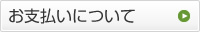 お支払いについて